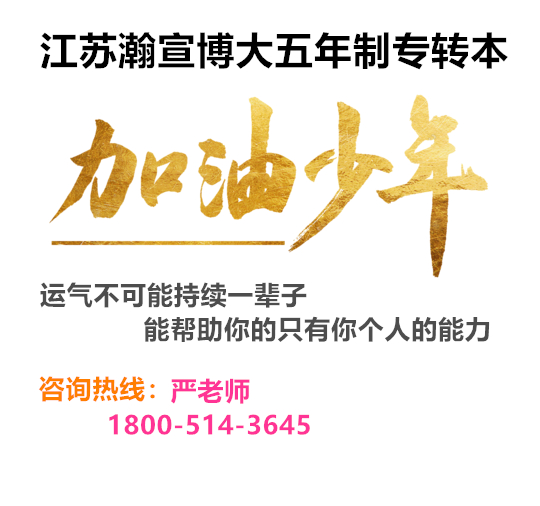 江苏瀚宣博大五年制专转本

加油少年

运气不可能持续一辈子
能帮助你的只有你个人的能力

咨询热线：严老师
1800-514-3645